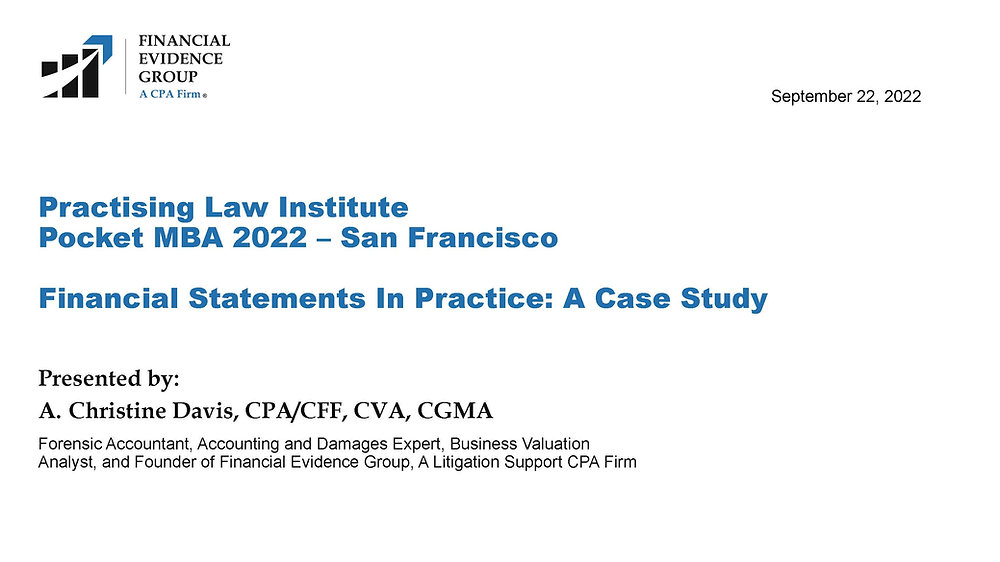 FINANCIAL EVIDENCE GROUP
A CPA Firm®

September 22, 2022

Practising Law Institute
Pocket MBA 2022 – San Francisco

Financial Statements In Practice: A Case Study

Presented by:
A. Christine Davis, CPA/CFF, CVA, CGMA

Forensic Accountant, Accounting and Damages Expert, Business Valuation Analyst, and Founder of Financial Evidence Group, A Litigation Support CPA Firm